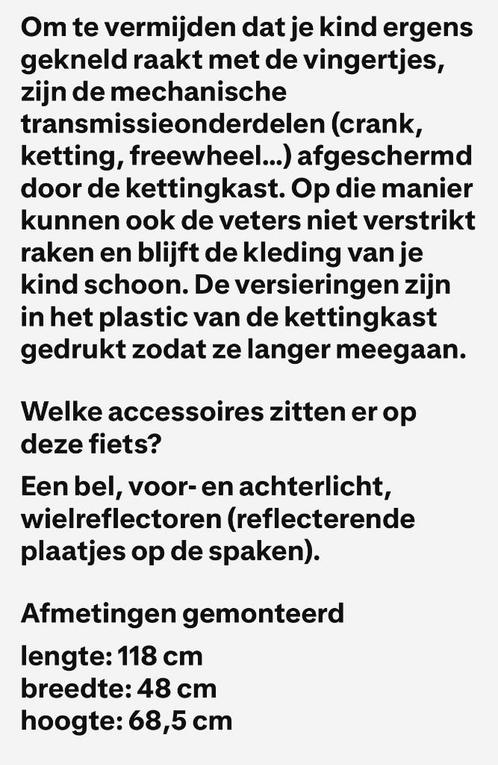 Om te vermijden dat je kind ergens gekneld raakt met de vingertjes, zijn de mechanische transmissieonderdelen (crank, ketting, freewheel...) afgeschermd door de kettingkast. Op die manier kunnen ook de veters niet verstrikt raken en blijft de kleding van je kind schoon. De versieringen zijn in het plastic van de kettingkast gedrukt zodat ze langer meegaan.

Welke accessoires zitten er op deze fiets?

Een bel, voor- en achterlicht, wielreflectoren (reflecterende plaatjes op de spaken).

Afmetingen gemonteerd

lengte: 118 cm
breedte: 48 cm
hoogte: 68,5 cm